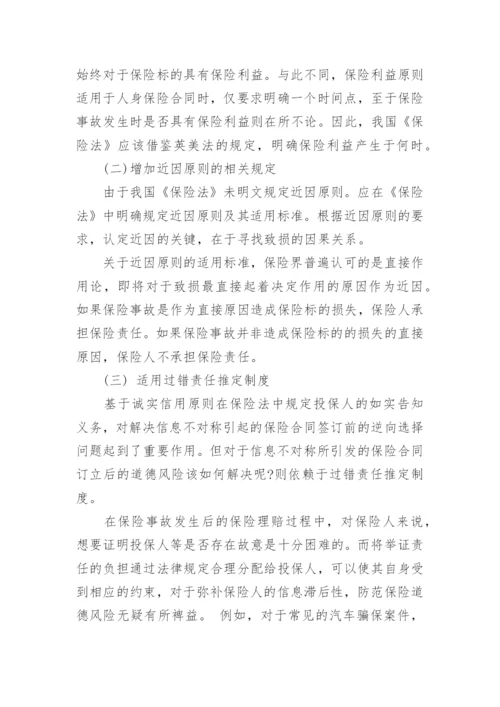 始终对于保险标的具有保险利益。与此不同，保险利益原则适用于人身保险合同时，仅要求明确一个时间点，至于保险事故发生时是否具有保险利益则在所不论。因此，我国《保险法》应该借鉴英美法的规定，明确保险利益产生于何时。

(二)增加近因原则的相关规定

由于我国《保险法》未明文规定近因原则。应在《保险法》中明确规定近因原则及其适用标准。根据近因原则的要求，认定近因的关键，在于寻找致损的因果关系。

关于近因原则的适用标准，保险界普遍认可的是直接作用论，即将对于致损最直接起着决定作用的原因作为近因。如果保险事故是作为直接原因造成保险标的损失，保险人承担保险责任。如果保险事故并非造成保险标的的损失的直接原因，保险人不承担保险责任。

(三) 适用过错责任推定制度

基于诚实信用原则在保险法中规定投保人的如实告知义务，对解决信息不对称引起的保险合同签订前的逆向选择问题起到了重要作用。但对于信息不对称所引发的保险合同订立后的道德风险该如何解决呢?则依赖于过错责任推定制度。

在保险事故发生后的保险理赔过程中，对保险人来说，想要证明投保人等是否存在故意是十分困难的。而将举证责任的负担通过法律规定合理分配给投保人，可以使其自身受到相应的约束，对于弥补保险人的信息滞后性，防范保险道德风险无疑有所裨益。 例如，对于常见的汽车骗保案件，